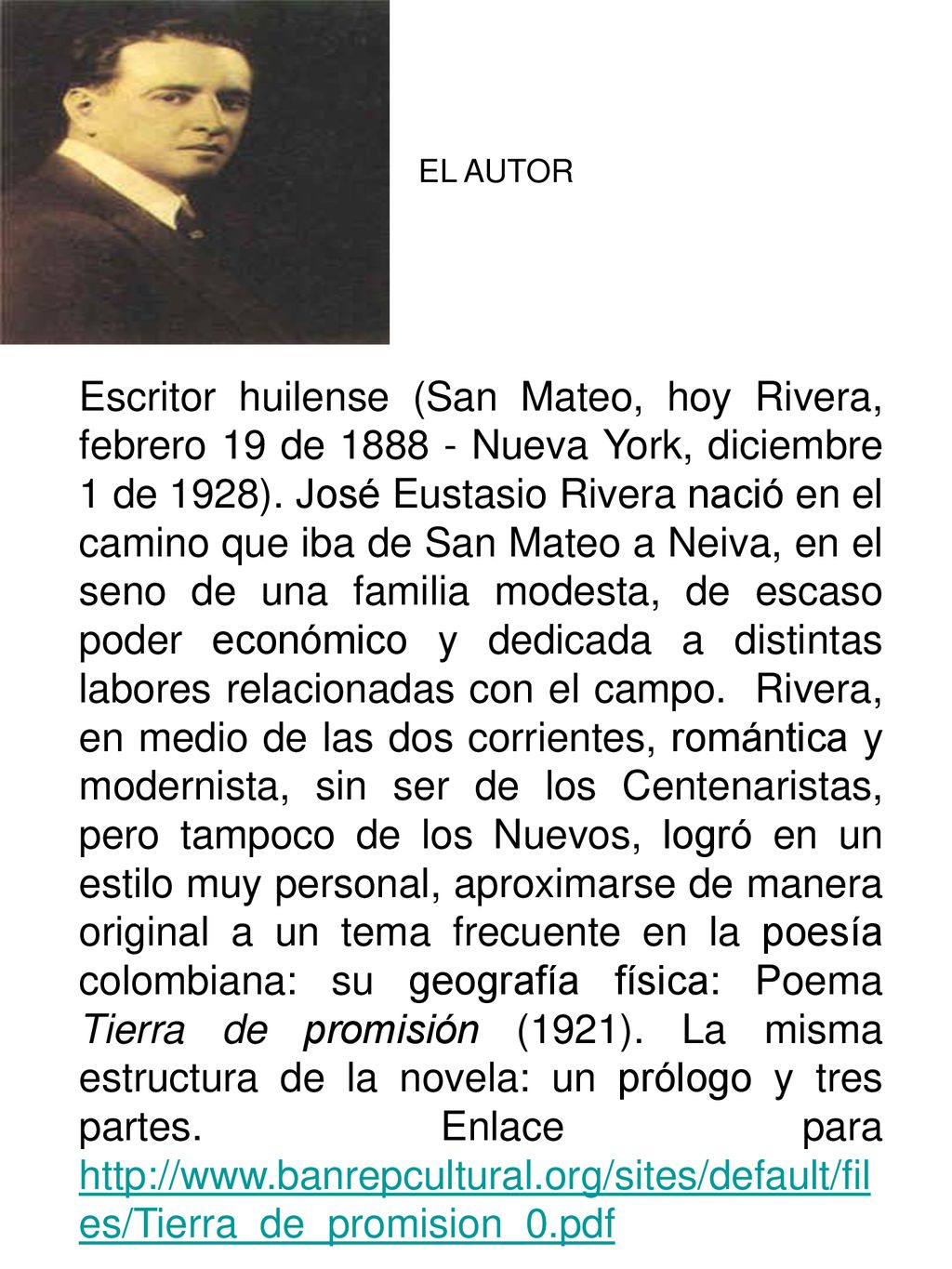 EL AUTOR

Escritor huilense (San Mateo, hoy Rivera, febrero 19 de 1888 - Nueva York, diciembre 1 de 1928). José Eustasio Rivera nació en el camino que iba de San Mateo a Neiva, en el seno de una familia modesta, de escaso poder económico y dedicada a distintas labores relacionadas con el campo. Rivera, en medio de las dos corrientes, romántica y modernista, sin ser de los Centenaristas, pero tampoco de los Nuevos, logró en un estilo muy personal, aproximarse de manera original a un tema frecuente en la poesía colombiana: su geografía física: Poema Tierra de promisión (1921). La misma estructura de la novela: un prólogo y tres partes. Enlace para http://www.banrepcultural.org/sites/default/files/Tierra_de_promision_0.pdf